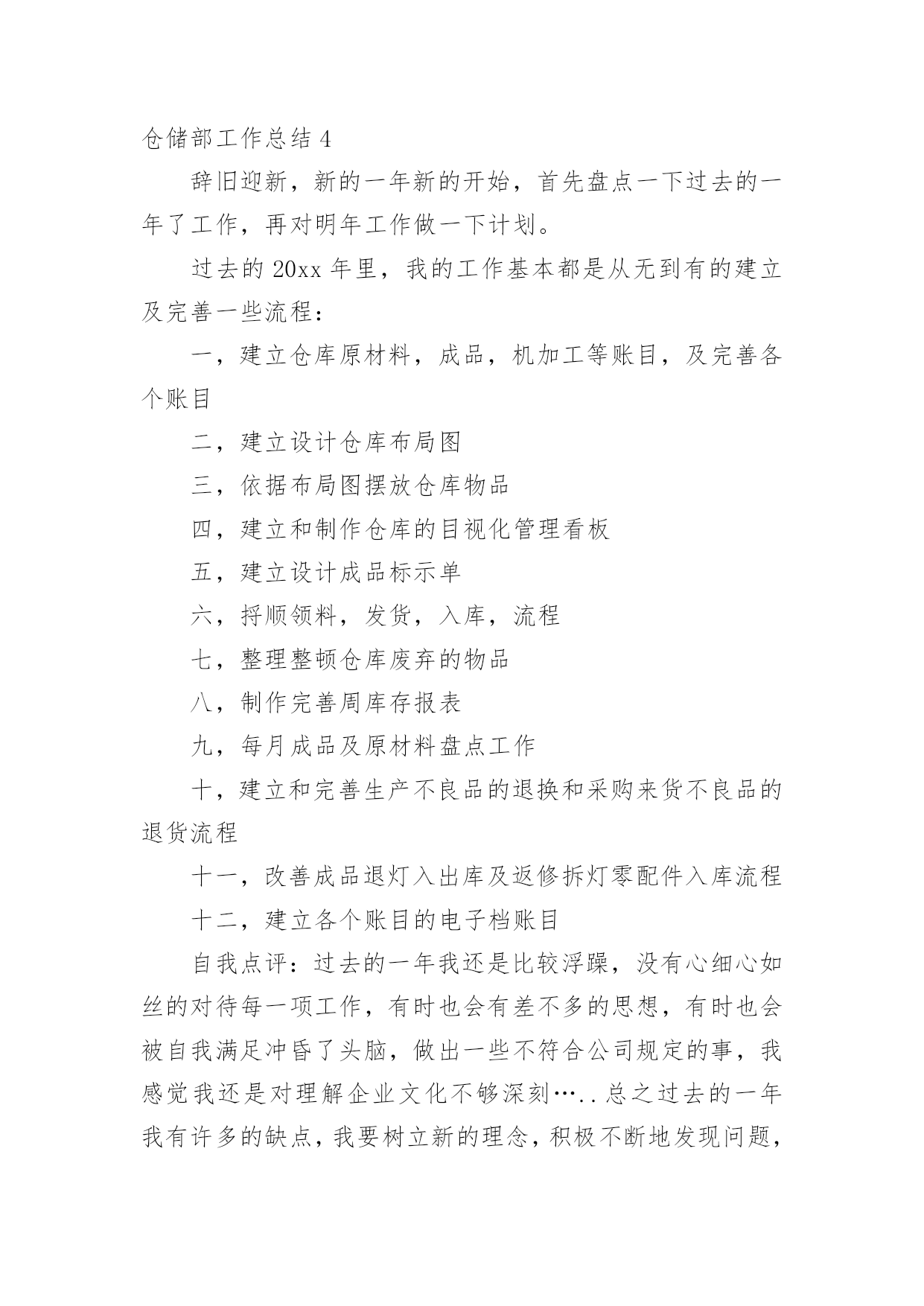 仓储部工作总结 4

辞旧迎新，新的一年新的开始，首先盘点一下过去的一年了工作，再对明年工作做一下计划。

过去的 20xx 年里，我的工作基本都是从无到有的建立及完善一些流程：

一，建立仓库原材料，成品，机加工等账目，及完善各个账目

二，建立设计仓库布局图

三，依据布局图摆放仓库物品

四，建立和制作仓库的目视化管理看板

五，建立设计成品标示单

六，捋顺领料，发货，入库，流程

七，整理整顿仓库废弃的物品

八，制作完善周库存报表

九，每月成品及原材料盘点工作

十，建立和完善生产不良品的退换和采购来货不良品的退货流程

十一，改善成品退灯入出库及返修拆灯零配件入库流程

十二，建立各个账目的电子档账目

自我点评：过去的一年我还是比较浮躁，没有心细心如丝的对待每一项工作，有时也会有差不多的思想，有时也会被自我满足冲昏了头脑，做出一些不符合公司规定的事，我感觉我还是对理解企业文化不够深刻…..总之过去的一年我有许多的缺点，我要树立新的理念，积极不断地发现问题，